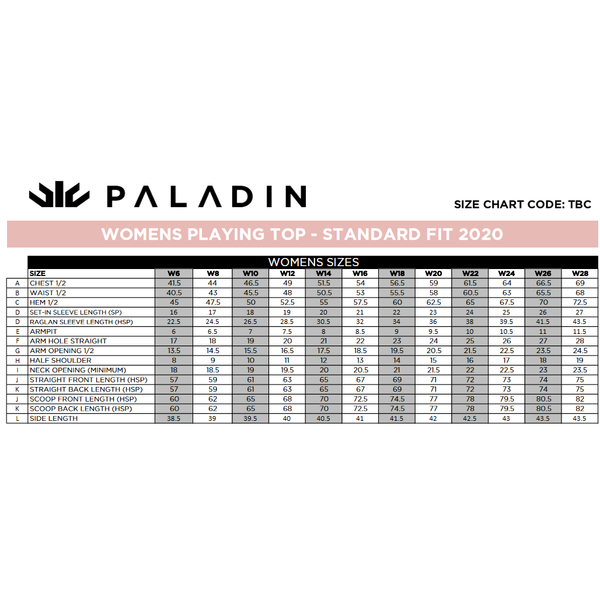 PALADIN

SIZE CHART CODE: TBC

WOMENS PLAYING TOP - STANDARD FIT 2020

WOMENS SIZES

| | SIZE | W6 | W8 | W10 | W12 | W14 | W16 | W18 | W20 | W22 | W24 | W26 | W28 |
|---|---|---|---|---|---|---|---|---|---|---|---|---|---|
| A | CHEST 1/2 | 41.5 | 44 | 46.5 | 49 | 51.5 | 54 | 56.5 | 59 | 61.5 | 64 | 66.5 | 69 |
| B | WAIST 1/2 | 40.5 | 43 | 45.5 | 48 | 50.5 | 53 | 55.5 | 58 | 60.5 | 63 | 65.5 | 68 |
| C | HEM 1/2 | 45 | 47.5 | 50 | 52.5 | 55 | 57.5 | 60 | 62.5 | 65 | 67.5 | 70 | 72.5 |
| D | SET-IN SLEEVE LENGTH (SP) | 16 | 17 | 18 | 19 | 20 | 21 | 22 | 23 | 24 | 25 | 26 | 27 |
| D | RAGLAN SLEEVE LENGTH (HSP) | 22.5 | 24.5 | 26.5 | 28.5 | 30.5 | 32 | 34 | 36 | 38 | 39.5 | 41.5 | 43.5 |
| E | ARMPIT | 6 | 6.5 | 7 | 7.5 | 8 | 8.5 | 9 | 9.5 | 10 | 10.5 | 11 | 11.5 |
| F | ARM HOLE STRAIGHT | 17 | 18 | 19 | 20 | 21 | 22 | 23 | 24 | 25 | 26 | 27 | 28 |
| G | ARM OPENING 1/2 | 13.5 | 14.5 | 15.5 | 16.5 | 17.5 | 18.5 | 19.5 | 20.5 | 21.5 | 22.5 | 23.5 | 24.5 |
| H | HALF SHOULDER | 8 | 9 | 10 | 11 | 12 | 13 | 14 | 15 | 16 | 17 | 18 | 19 |
| I | NECK OPENING (MINIMUM) | 18 | 18.5 | 19 | 19.5 | 20 | 20.5 | 21 | 21.5 | 22 | 22.5 | 23 | 23.5 |
| J | STRAIGHT FRONT LENGTH (HSP) | 57 | 59 | 61 | 63 | 65 | 67 | 69 | 71 | 72 | 73 | 74 | 75 |
| K | STRAIGHT BACK LENGTH (HSP) | 57 | 59 | 61 | 63 | 65 | 67 | 69 | 71 | 72 | 73 | 74 | 75 |
| J | SCOOP FRONT LENGTH (HSP) | 60 | 62 | 65 | 68 | 70 | 72.5 | 74.5 | 77 | 78 | 79.5 | 80.5 | 82 |
| K | SCOOP BACK LENGTH (HSP) | 60 | 62 | 65 | 68 | 70 | 72.5 | 74.5 | 77 | 78 | 79.5 | 80.5 | 82 |
| L | SIDE LENGTH | 38.5 | 39 | 39.5 | 40 | 40.5 | 41 | 41.5 | 42 | 42.5 | 43 | 43.5 | 43.5 |